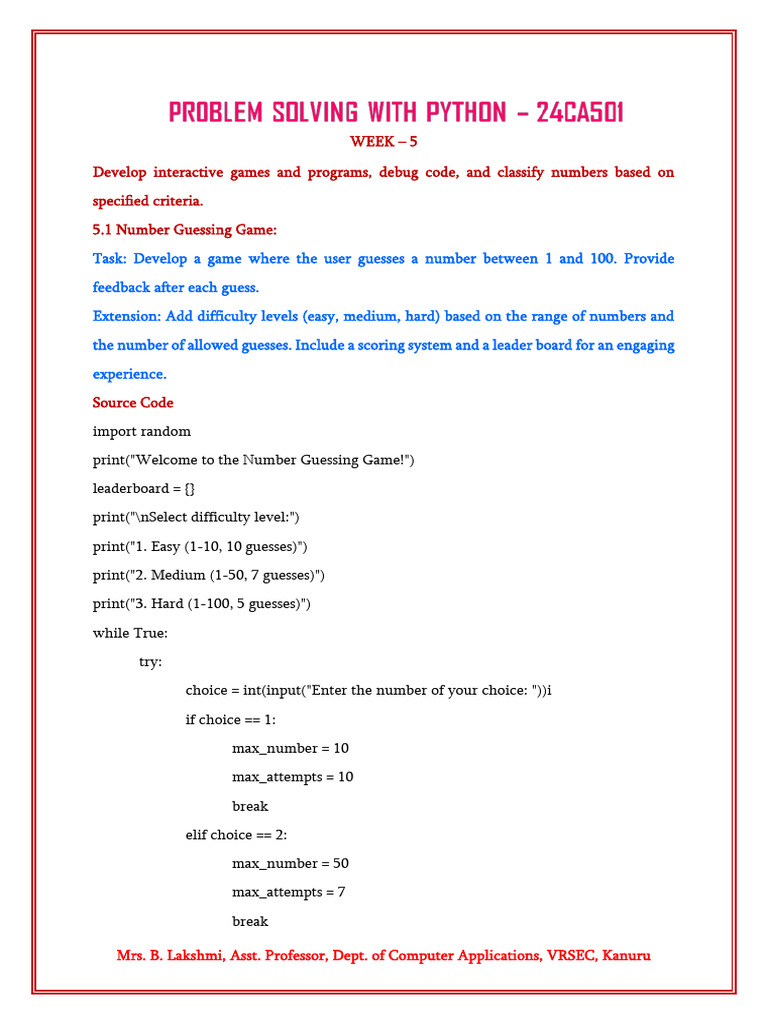 PROBLEM SOLVING WITH PYTHON – 24CA501

WEEK – 5

Develop interactive games and programs, debug code, and classify numbers based on specified criteria.

5.1 Number Guessing Game:

Task: Develop a game where the user guesses a number between 1 and 100. Provide feedback after each guess.

Extension: Add difficulty levels (easy, medium, hard) based on the range of numbers and the number of allowed guesses. Include a scoring system and a leader board for an engaging experience.

Source Code

import random

print("Welcome to the Number Guessing Game!")

leaderboard = {}

print("\nSelect difficulty level:")

print("1. Easy (1-10, 10 guesses)")

print("2. Medium (1-50, 7 guesses)")

print("3. Hard (1-100, 5 guesses)")

while True:

try:

choice = int(input("Enter the number of your choice: "))i

if choice == 1:

max_number = 10

max_attempts = 10

break

elif choice == 2:

max_number = 50

max_attempts = 7

break

Mrs. B. Lakshmi, Asst. Professor, Dept. of Computer Applications, VRSEC, Kanuru